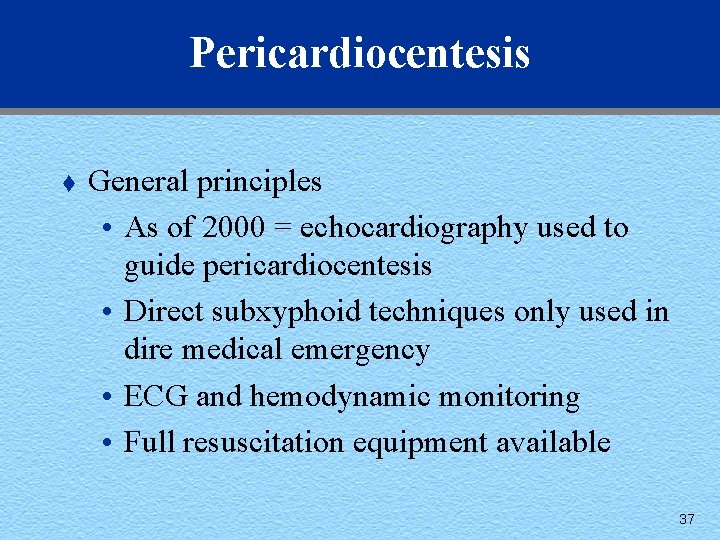 Pericardiocentesis

♦ General principles
• As of 2000 = echocardiography used to guide pericardiocentesis
• Direct subxyphoid techniques only used in dire medical emergency
• ECG and hemodynamic monitoring
• Full resuscitation equipment available

37